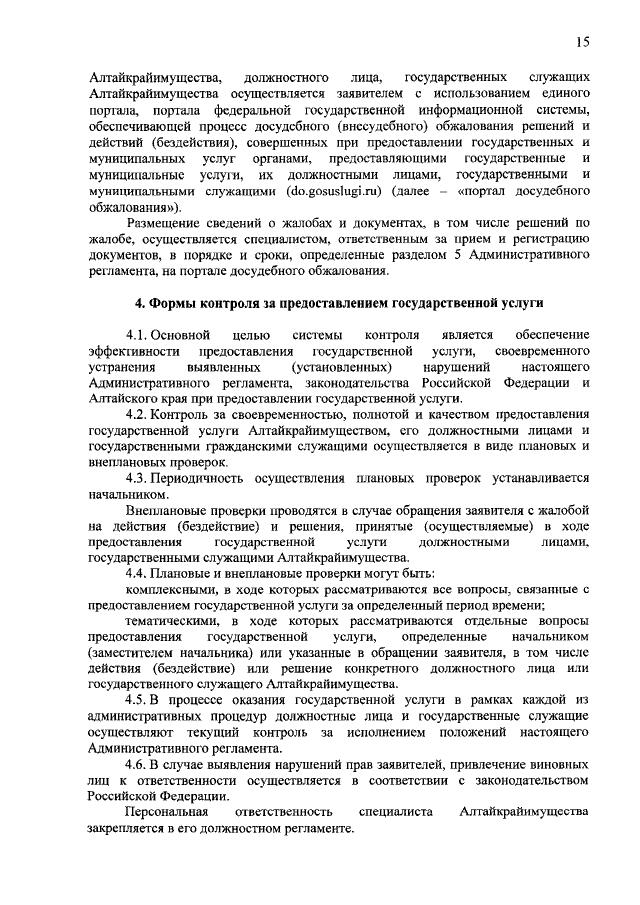 15

Алтайкрайимущества, должностного лица, государственных служащих Алтайкрайимущества осуществляется заявителем с использованием единого портала, портала федеральной государственной информационной системы, обеспечивающей процесс досудебного (внесудебного) обжалования решений и действий (бездействия), совершенных при предоставлении государственных и муниципальных услуг органами, предоставляющими государственные и муниципальные услуги, их должностными лицами, государственными и муниципальными служащими (do.gosuslugi.ru) (далее – «портал досудебного обжалования»).

Размещение сведений о жалобах и документах, в том числе решений по жалобе, осуществляется специалистом, ответственным за прием и регистрацию документов, в порядке и сроки, определенные разделом 5 Административного регламента, на портале досудебного обжалования.

4. Формы контроля за предоставлением государственной услуги

4.1. Основной целью системы контроля является обеспечение эффективности предоставления государственной услуги, своевременного устранения выявленных (установленных) нарушений настоящего Административного регламента, законодательства Российской Федерации и Алтайского края при предоставлении государственной услуги.

4.2. Контроль за своевременностью, полнотой и качеством предоставления государственной услуги Алтайкрайимуществом, его должностными лицами и государственными гражданскими служащими осуществляется в виде плановых и внеплановых проверок.

4.3. Периодичность осуществления плановых проверок устанавливается начальником.

Внеплановые проверки проводятся в случае обращения заявителя с жалобой на действия (бездействие) и решения, принятые (осуществляемые) в ходе предоставления государственной услуги должностными лицами, государственными служащими Алтайкрайимущества.

4.4. Плановые и внеплановые проверки могут быть:

комплексными, в ходе которых рассматриваются все вопросы, связанные с предоставлением государственной услуги за определенный период времени;

тематическими, в ходе которых рассматриваются отдельные вопросы предоставления государственной услуги, определенные начальником (заместителем начальника) или указанные в обращении заявителя, в том числе действия (бездействие) или решение конкретного должностного лица или государственного служащего Алтайкрайимущества.

4.5. В процессе оказания государственной услуги в рамках каждой из административных процедур должностные лица и государственные служащие осуществляют текущий контроль за исполнением положений настоящего Административного регламента.

4.6. В случае выявления нарушений прав заявителей, привлечение виновных лиц к ответственности осуществляется в соответствии с законодательством Российской Федерации.

Персональная ответственность специалиста Алтайкрайимущества закрепляется в его должностном регламенте.